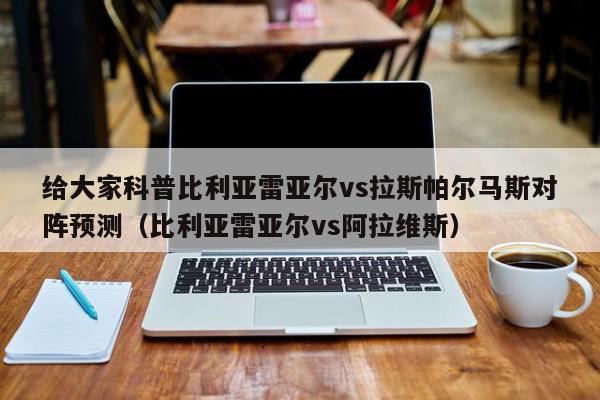 给大家科普比利亚雷亚尔vs拉斯帕尔马斯对阵预测（比利亚雷亚尔vs阿拉维斯）